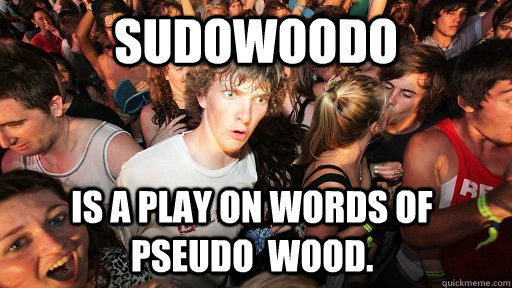 SUDOWOODO

IS A PLAY ON WORDS OF PSEUDO WOOD.

RE

quickmeme.com